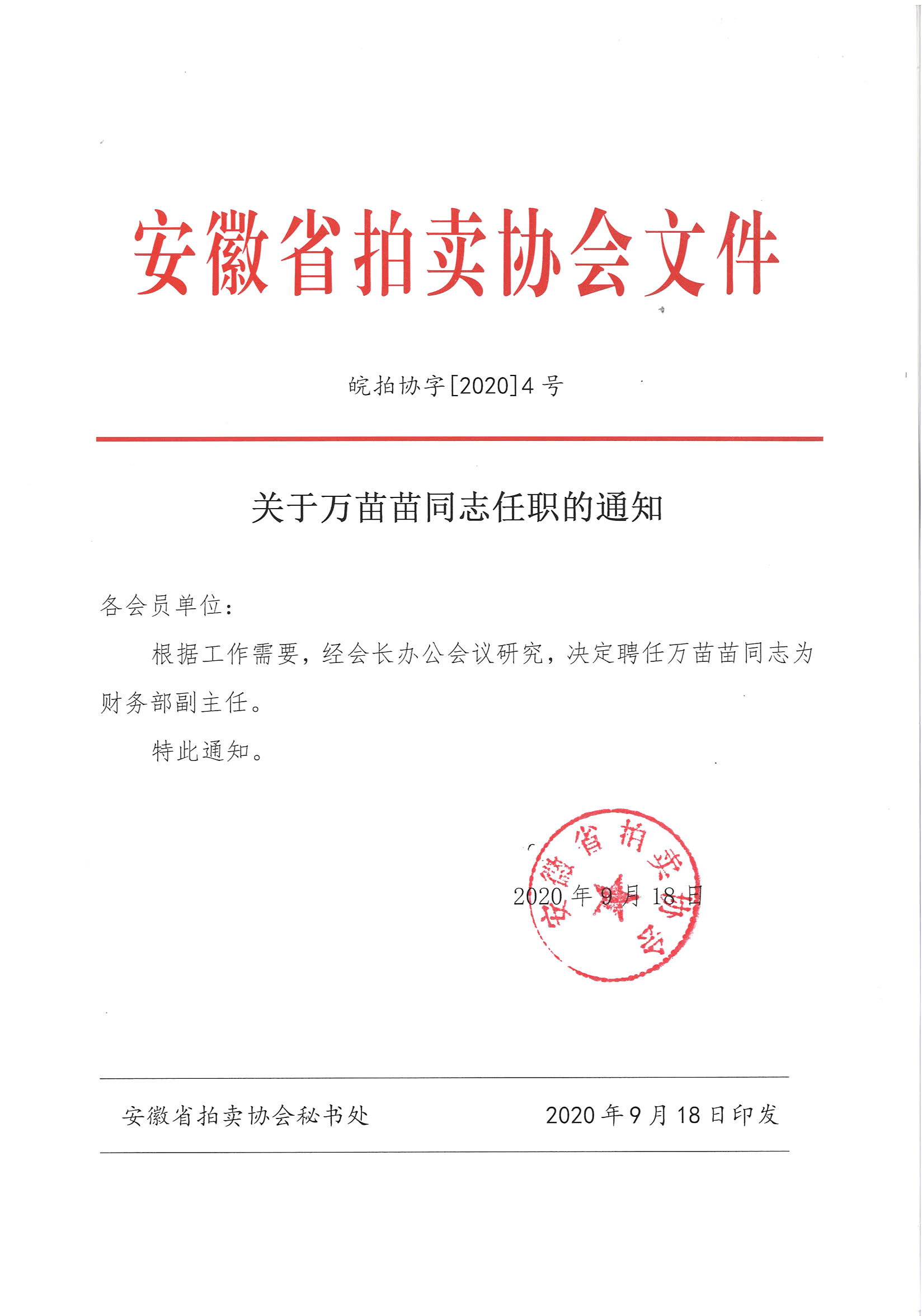 安徽省拍卖协会文件

皖拍协字[2020]4 号

关于万苗苗同志任职的通知

各会员单位：

根据工作需要，经会长办公会议研究，决定聘任万苗苗同志为财务部副主任。

特此通知。

安徽省拍卖协会

2020 年 9 月 18 日

安徽省拍卖协会秘书处　　2020 年 9 月 18 日印发